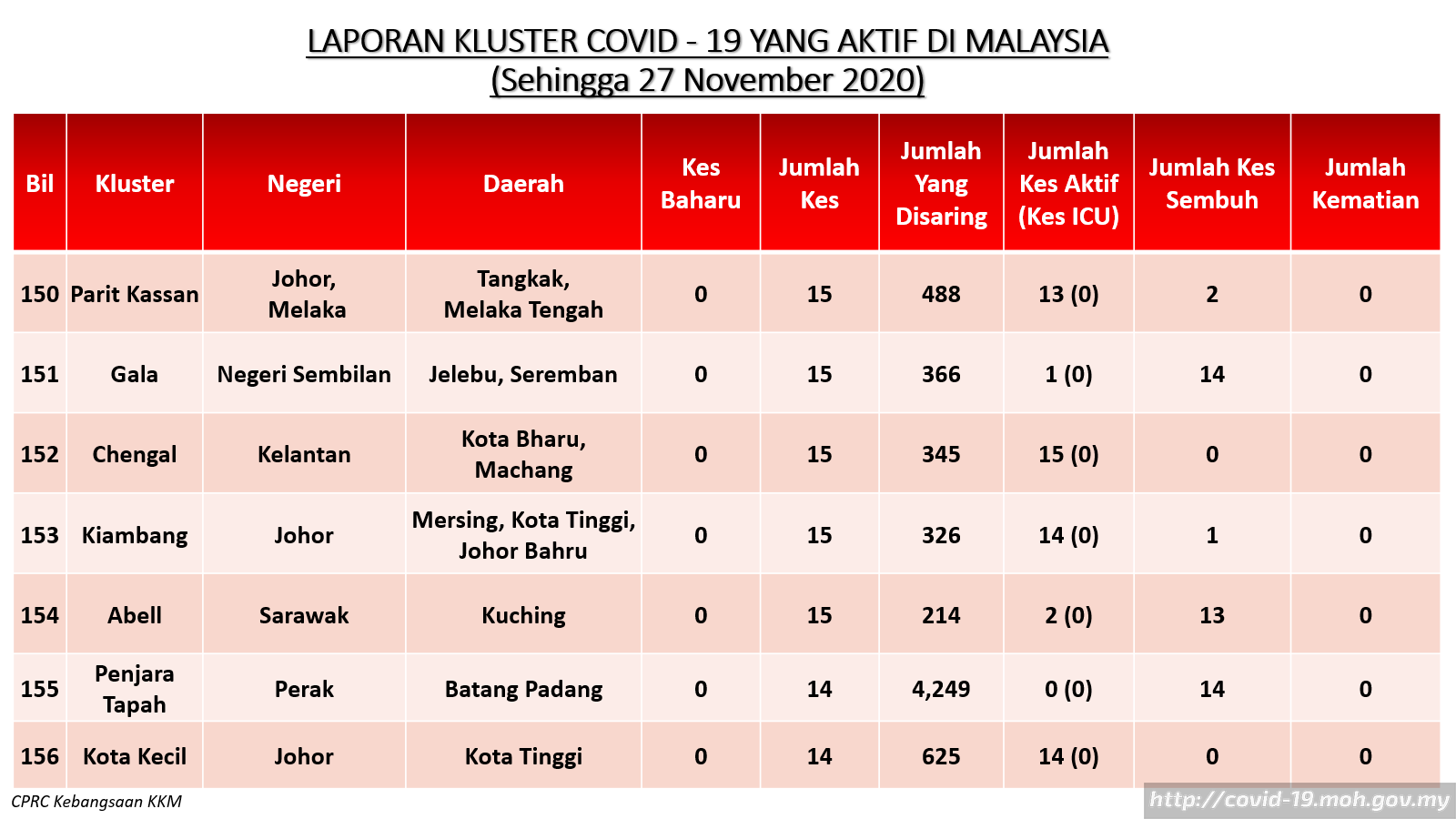 LAPORAN KLUSTER COVID - 19 YANG AKTIF DI MALAYSIA
(Sehingga 27 November 2020)

| Bil | Kluster | Negeri | Daerah | Kes Baharu | Jumlah Kes | Jumlah Yang Disaring | Jumlah Kes Aktif (Kes ICU) | Jumlah Kes Sembuh | Jumlah Kematian |
|---|---|---|---|---|---|---|---|---|---|
| 150 | Parit Kassan | Johor, Melaka | Tangkak, Melaka Tengah | 0 | 15 | 488 | 13 (0) | 2 | 0 |
| 151 | Gala | Negeri Sembilan | Jelebu, Seremban | 0 | 15 | 366 | 1 (0) | 14 | 0 |
| 152 | Chengal | Kelantan | Kota Bharu, Machang | 0 | 15 | 345 | 15 (0) | 0 | 0 |
| 153 | Kiambang | Johor | Mersing, Kota Tinggi, Johor Bahru | 0 | 15 | 326 | 14 (0) | 1 | 0 |
| 154 | Abell | Sarawak | Kuching | 0 | 15 | 214 | 2 (0) | 13 | 0 |
| 155 | Penjara Tapah | Perak | Batang Padang | 0 | 14 | 4,249 | 0 (0) | 14 | 0 |
| 156 | Kota Kecil | Johor | Kota Tinggi | 0 | 14 | 625 | 14 (0) | 0 | 0 |

CPRC Kebangsaan KKM
http://covid-19.moh.gov.my